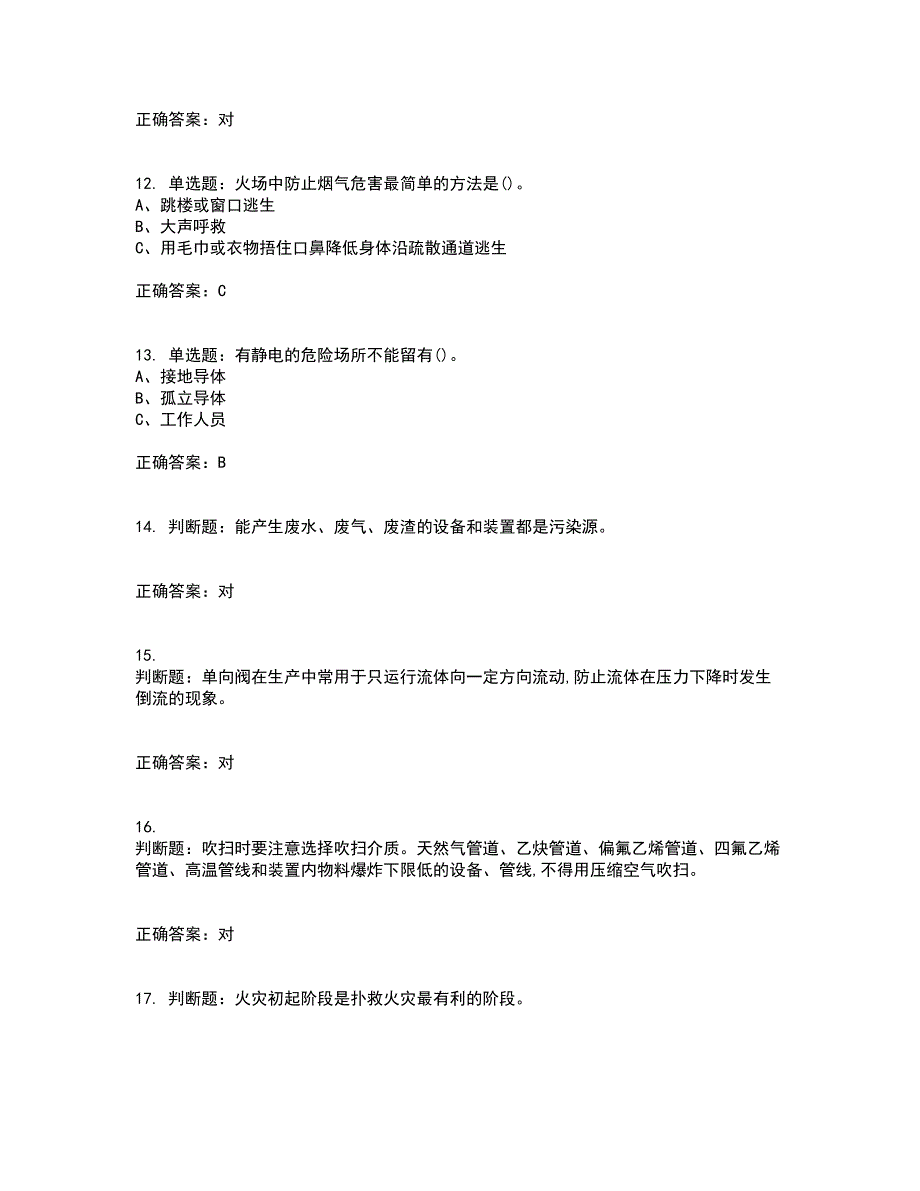 正确答案：对

12. 单选题：火场中防止烟气危害最简单的方法是()。
A、跳楼或窗口逃生
B、大声呼救
C、用毛巾或衣物捂住口鼻降低身体沿疏散通道逃生

正确答案：C

13. 单选题：有静电的危险场所不能留有()。
A、接地导体
B、孤立导体
C、工作人员

正确答案：B

14. 判断题：能产生废水、废气、废渣的设备和装置都是污染源。

正确答案：对

15.
判断题：单向阀在生产中常用于只运行流体向一定方向流动,防止流体在压力下降时发生倒流的现象。

正确答案：对

16.
判断题：吹扫时要注意选择吹扫介质。天然气管道、乙炔管道、偏氟乙烯管道、四氟乙烯管道、高温管线和装置内物料爆炸下限低的设备、管线,不得用压缩空气吹扫。

正确答案：对

17. 判断题：火灾初起阶段是扑救火灾最有利的阶段。